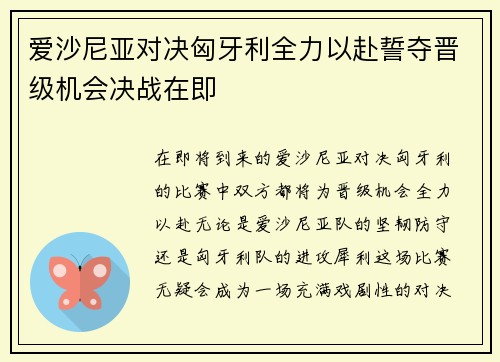 爱沙尼亚对决匈牙利全力以赴誓夺晋级机会决战在即

在即将到来的爱沙尼亚对决匈牙利的比赛中双方都将为晋级机会全力以赴无论是爱沙尼亚队的坚韧防守还是匈牙利队的进攻犀利这场比赛无疑会成为一场充满戏剧性的对决